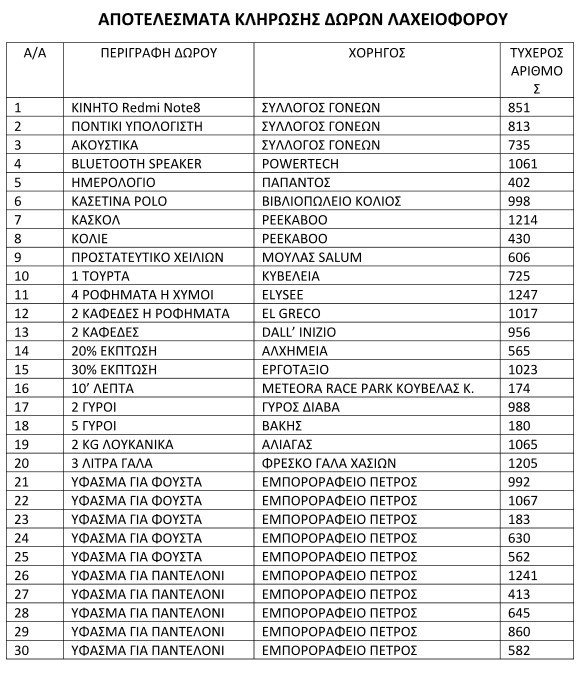 ΑΠΟΤΕΛΕΣΜΑΤΑ ΚΛΗΡΩΣΗΣ ΔΩΡΩΝ ΛΑΧΕΙΟΦΟΡΟΥ

| Α/Α | ΠΕΡΙΓΡΑΦΗ ΔΩΡΟΥ | ΧΟΡΗΓΟΣ | ΤΥΧΕΡΟΣ ΑΡΙΘΜΟΣ |
|---|---|---|---|
| 1 | ΚΙΝΗΤΟ Redmi Note8 | ΣΥΛΛΟΓΟΣ ΓΟΝΕΩΝ | 851 |
| 2 | ΠΟΝΤΙΚΙ ΥΠΟΛΟΓΙΣΤΗ | ΣΥΛΛΟΓΟΣ ΓΟΝΕΩΝ | 813 |
| 3 | ΑΚΟΥΣΤΙΚΑ | ΣΥΛΛΟΓΟΣ ΓΟΝΕΩΝ | 735 |
| 4 | BLUETOOTH SPEAKER | POWERTECH | 1061 |
| 5 | ΗΜΕΡΟΛΟΓΙΟ | ΠΑΠΑΝΤΟΣ | 402 |
| 6 | ΚΑΣΕΤΙΝΑ POLO | ΒΙΒΛΙΟΠΩΛΕΙΟ ΚΟΛΙΟΣ | 998 |
| 7 | ΚΑΣΚΟΛ | PEEKABOO | 1214 |
| 8 | ΚΟΛΙΕ | PEEKABOO | 430 |
| 9 | ΠΡΟΣΤΑΤΕΥΤΙΚΟ ΧΕΙΛΙΩΝ | ΜΟΥΛΑΣ SALUM | 606 |
| 10 | 1 ΤΟΥΡΤΑ | ΚΥΒΕΛΕΙΑ | 725 |
| 11 | 4 ΡΟΦΗΜΑΤΑ Η ΧΥΜΟΙ | ELYSEE | 1247 |
| 12 | 2 ΚΑΦΕΔΕΣ Η ΡΟΦΗΜΑΤΑ | EL GRECO | 1017 |
| 13 | 2 ΚΑΦΕΔΕΣ | DALL' INIZIO | 956 |
| 14 | 20% ΕΚΠΤΩΣΗ | ΑΛΧΗΜΕΙΑ | 565 |
| 15 | 30% ΕΚΠΤΩΣΗ | ΕΡΓΟΤΑΞΙΟ | 1023 |
| 16 | 10' ΛΕΠΤΑ | METEORA RACE PARK ΚΟΥΒΕΛΑΣ Κ. | 174 |
| 17 | 2 ΓΥΡΟΙ | ΓΥΡΟΣ ΔΙΑΒΑ | 988 |
| 18 | 5 ΓΥΡΟΙ | ΒΑΚΗΣ | 180 |
| 19 | 2 KG ΛΟΥΚΑΝΙΚΑ | ΑΛΙΑΓΑΣ | 1065 |
| 20 | 3 ΛΙΤΡΑ ΓΑΛΑ | ΦΡΕΣΚΟ ΓΑΛΑ ΧΑΣΙΩΝ | 1205 |
| 21 | ΥΦΑΣΜΑ ΓΙΑ ΦΟΥΣΤΑ | ΕΜΠΟΡΟΡΑΦΕΙΟ ΠΕΤΡΟΣ | 992 |
| 22 | ΥΦΑΣΜΑ ΓΙΑ ΦΟΥΣΤΑ | ΕΜΠΟΡΟΡΑΦΕΙΟ ΠΕΤΡΟΣ | 1067 |
| 23 | ΥΦΑΣΜΑ ΓΙΑ ΦΟΥΣΤΑ | ΕΜΠΟΡΟΡΑΦΕΙΟ ΠΕΤΡΟΣ | 183 |
| 24 | ΥΦΑΣΜΑ ΓΙΑ ΦΟΥΣΤΑ | ΕΜΠΟΡΟΡΑΦΕΙΟ ΠΕΤΡΟΣ | 630 |
| 25 | ΥΦΑΣΜΑ ΓΙΑ ΦΟΥΣΤΑ | ΕΜΠΟΡΟΡΑΦΕΙΟ ΠΕΤΡΟΣ | 562 |
| 26 | ΥΦΑΣΜΑ ΓΙΑ ΠΑΝΤΕΛΟΝΙ | ΕΜΠΟΡΟΡΑΦΕΙΟ ΠΕΤΡΟΣ | 1241 |
| 27 | ΥΦΑΣΜΑ ΓΙΑ ΠΑΝΤΕΛΟΝΙ | ΕΜΠΟΡΟΡΑΦΕΙΟ ΠΕΤΡΟΣ | 413 |
| 28 | ΥΦΑΣΜΑ ΓΙΑ ΠΑΝΤΕΛΟΝΙ | ΕΜΠΟΡΟΡΑΦΕΙΟ ΠΕΤΡΟΣ | 645 |
| 29 | ΥΦΑΣΜΑ ΓΙΑ ΠΑΝΤΕΛΟΝΙ | ΕΜΠΟΡΟΡΑΦΕΙΟ ΠΕΤΡΟΣ | 860 |
| 30 | ΥΦΑΣΜΑ ΓΙΑ ΠΑΝΤΕΛΟΝΙ | ΕΜΠΟΡΟΡΑΦΕΙΟ ΠΕΤΡΟΣ | 582 |